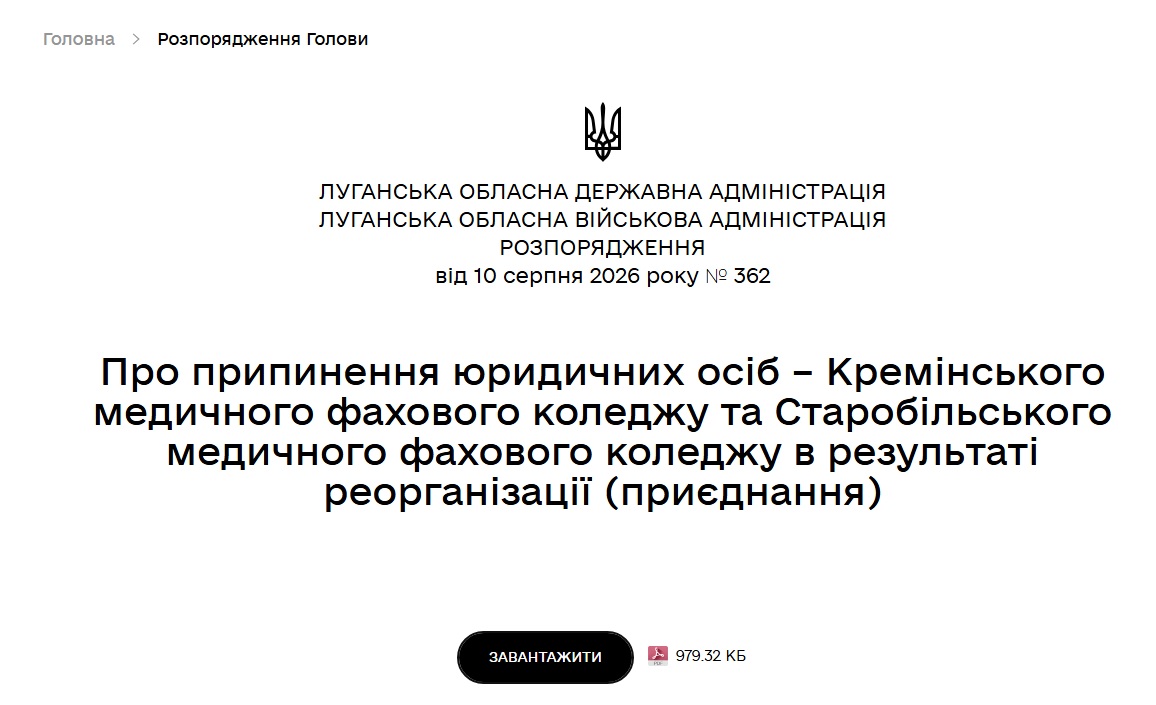 Головна > Розпорядження Голови

ЛУГАНСЬКА ОБЛАСНА ДЕРЖАВНА АДМІНІСТРАЦІЯ
ЛУГАНСЬКА ОБЛАСНА ВІЙСЬКОВА АДМІНІСТРАЦІЯ
РОЗПОРЯДЖЕННЯ
від 10 серпня 2026 року № 362

Про припинення юридичних осіб – Кремінського медичного фахового коледжу та Старобільського медичного фахового коледжу в результаті реорганізації (приєднання)

ЗАВАНТАЖИТИ

979.32 КБ